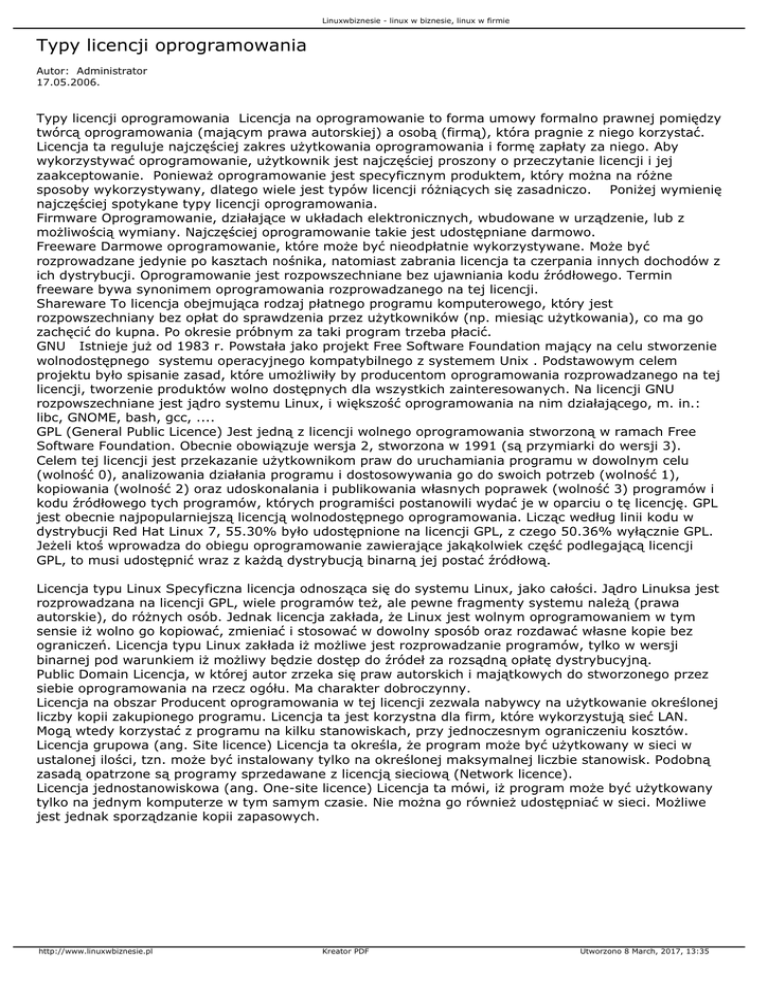 Linuxwbiznesie - linux w biznesie, linux w firmie

Typy licencji oprogramowania

Autor: Administrator
17.05.2006.

Typy licencji oprogramowania Licencja na oprogramowanie to forma umowy formalno prawnej pomiędzy twórcą oprogramowania (mającym prawa autorskiej) a osobą (firmą), która pragnie z niego korzystać. Licencja ta reguluje najczęściej zakres użytkowania oprogramowania i formę zapłaty za niego. Aby wykorzystywać oprogramowanie, użytkownik jest najczęściej proszony o przeczytanie licencji i jej zaakceptowanie. Ponieważ oprogramowanie jest specyficznym produktem, który można na różne sposoby wykorzystywany, dlatego wiele jest typów licencji różniących się zasadniczo. Poniżej wymienię najczęściej spotykane typy licencji oprogramowania.
Firmware Oprogramowanie, działające w układach elektronicznych, wbudowane w urządzenie, lub z możliwością wymiany. Najczęściej oprogramowanie takie jest udostępniane darmowo.
Freeware Darmowe oprogramowanie, które może być nieodpłatnie wykorzystywane. Może być rozprowadzane jedynie po kasztach nośnika, natomiast zabrania licencja ta czerpania innych dochodów z ich dystrybucji. Oprogramowanie jest rozpowszechniane bez ujawniania kodu źródłowego. Termin freeware bywa synonimem oprogramowania rozprowadzanego na tej licencji.
Shareware To licencja obejmująca rodzaj płatnego programu komputerowego, który jest rozpowszechniany bez opłat do sprawdzenia przez użytkowników (np. miesiąc użytkowania), co ma go zachęcić do kupna. Po okresie próbnym za taki program trzeba płacić.
GNU Istnieje już od 1983 r. Powstała jako projekt Free Software Foundation mający na celu stworzenie wolnodostępnego systemu operacyjnego kompatybilnego z systemem Unix . Podstawowym celem projektu było spisanie zasad, które umożliwiły by producentom oprogramowania rozprowadzanego na tej licencji, tworzenie produktów wolno dostępnych dla wszystkich zainteresowanych. Na licencji GNU rozpowszechniane jest jądro systemu Linux, i większość oprogramowania na nim działającego, m. in.: libc, GNOME, bash, gcc, ....
GPL (General Public Licence) Jest jedną z licencji wolnego oprogramowania stworzoną w ramach Free Software Foundation. Obecnie obowiązuje wersja 2, stworzona w 1991 (są przymiarki do wersji 3). Celem tej licencji jest przekazanie użytkownikom praw do uruchamiania programu w dowolnym celu (wolność 0), analizowania działania programu i dostosowywania go do swoich potrzeb (wolność 1), kopiowania (wolność 2) oraz udoskonalania i publikowania własnych poprawek (wolność 3) programów i kodu źródłowego tych programów, których programiści postanowili wydać je w oparciu o tę licencję. GPL jest obecnie najpopularniejszą licencją wolnodostępnego oprogramowania. Licząc według linii kodu w dystrybucji Red Hat Linux 7, 55.30% było udostępnione na licencji GPL, z czego 50.36% wyłącznie GPL. Jeżeli ktoś wprowadza do obiegu oprogramowanie zawierające jakąkolwiek część podlegającą licencji GPL, to musi udostępnić wraz z każdą dystrybucją binarną jej postać źródłową.

Licencja typu Linux Specyficzna licencja odnosząca się do systemu Linux, jako całości. Jądro Linuksa jest rozprowadzana na licencji GPL, wiele programów też, ale pewne fragmenty systemu należą (prawa autorskie), do różnych osób. Jednak licencja zakłada, że Linux jest wolnym oprogramowaniem w tym sensie iż wolno go kopiować, zmieniać i stosować w dowolny sposób oraz rozdawać własne kopie bez ograniczeń. Licencja typu Linux zakłada iż możliwe jest rozprowadzanie programów, tylko w wersji binarnej pod warunkiem iż możliwy będzie dostęp do źródeł za rozsądną opłatę dystrybucyjną.
Public Domain Licencja, w której autor zrzeka się praw autorskich i majątkowych do stworzonego przez siebie oprogramowania na rzecz ogółu. Ma charakter dobroczynny.
Licencja na obszar Producent oprogramowania w tej licencji zezwala nabywcy na użytkowanie określonej liczby kopii zakupionego programu. Licencja ta jest korzystna dla firm, które wykorzystują sieć LAN. Mogą wtedy korzystać z programu na kilku stanowiskach, przy jednoczesnym ograniczeniu kosztów.
Licencja grupowa (ang. Site licence) Licencja ta określa, że program może być użytkowany w sieci w ustalonej ilości, tzn. może być instalowany tylko na określonej maksymalnej liczbie stanowisk. Podobną zasadą opatrzone są programy sprzedawane z licencją sieciową (Network licence).
Licencja jednostanowiskowa (ang. One-site licence) Licencja ta mówi, iż program może być użytkowany tylko na jednym komputerze w tym samym czasie. Nie można go również udostępniać w sieci. Możliwe jest jednak sporządzanie kopii zapasowych.

http://www.linuxwbiznesie.pl Kreator PDF Utworzono 8 March, 2017, 13:35